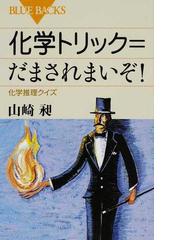 BLUE BACKS

化学トリック=
だまされまいぞ!

化学推理クイズ

山崎 昶